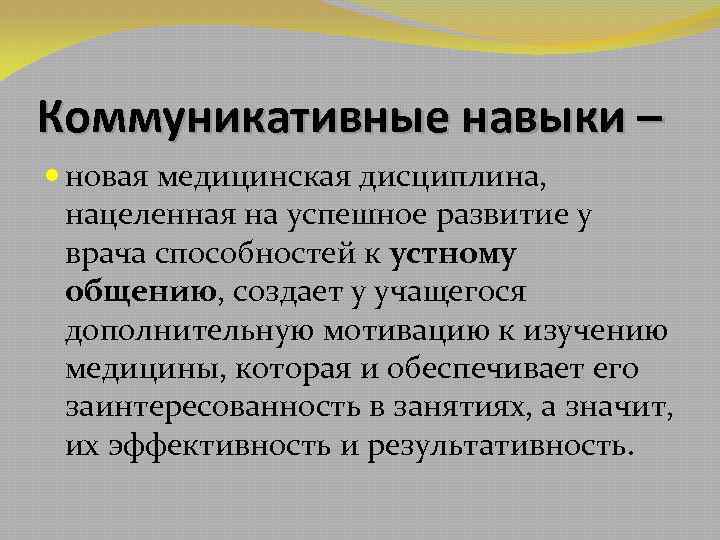 Коммуникативные навыки –

новая медицинская дисциплина, нацеленная на успешное развитие у врача способностей к устному общению, создает у учащегося дополнительную мотивацию к изучению медицины, которая и обеспечивает его заинтересованность в занятиях, а значит, их эффективность и результативность.